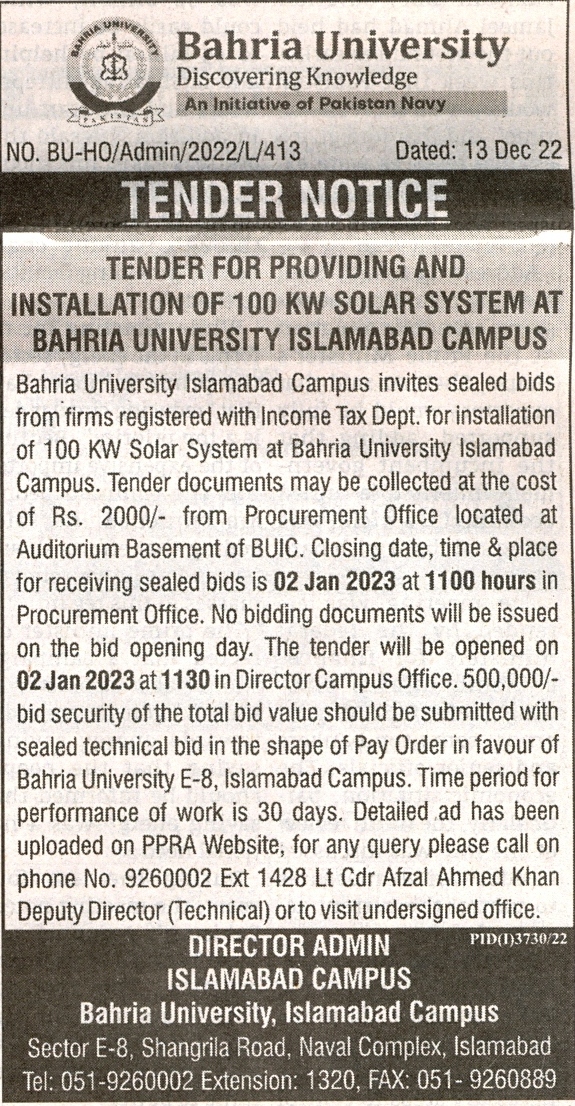 BAHRIA UNIVERSITY
PAKISTAN

Bahria University
Discovering Knowledge
An Initiative of Pakistan Navy

NO. BU-HO/Admin/2022/L/413 Dated: 13 Dec 22

TENDER NOTICE

TENDER FOR PROVIDING AND INSTALLATION OF 100 KW SOLAR SYSTEM AT BAHRIA UNIVERSITY ISLAMABAD CAMPUS

Bahria University Islamabad Campus invites sealed bids from firms registered with Income Tax Dept. for installation of 100 KW Solar System at Bahria University Islamabad Campus. Tender documents may be collected at the cost of Rs. 2000/- from Procurement Office located at Auditorium Basement of BUIC. Closing date, time & place for receiving sealed bids is 02 Jan 2023 at 1100 hours in Procurement Office. No bidding documents will be issued on the bid opening day. The tender will be opened on 02 Jan 2023 at 1130 in Director Campus Office. 500,000/- bid security of the total bid value should be submitted with sealed technical bid in the shape of Pay Order in favour of Bahria University E-8, Islamabad Campus. Time period for performance of work is 30 days. Detailed ad has been uploaded on PPRA Website, for any query please call on phone No. 9260002 Ext 1428 Lt Cdr Afzal Ahmed Khan Deputy Director (Technical) or to visit undersigned office.

PID(I)3730/22

DIRECTOR ADMIN
ISLAMABAD CAMPUS
Bahria University, Islamabad Campus
Sector E-8, Shangrila Road, Naval Complex, Islamabad
Tel: 051-9260002 Extension: 1320, FAX: 051- 9260889